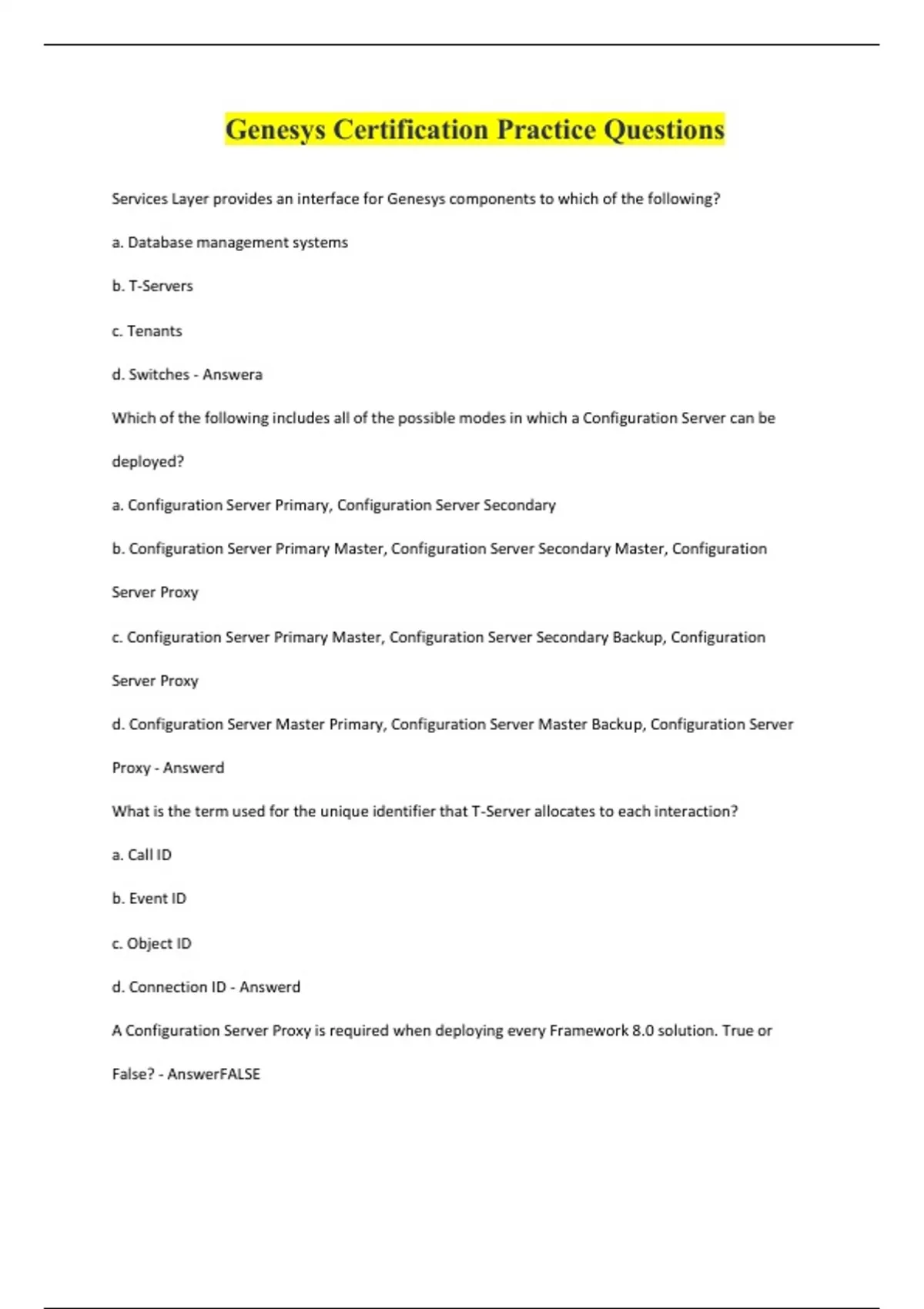 Genesys Certification Practice Questions

Services Layer provides an interface for Genesys components to which of the following?

a. Database management systems

b. T-Servers

c. Tenants

d. Switches - Answera

Which of the following includes all of the possible modes in which a Configuration Server can be deployed?

a. Configuration Server Primary, Configuration Server Secondary

b. Configuration Server Primary Master, Configuration Server Secondary Master, Configuration Server Proxy

c. Configuration Server Primary Master, Configuration Server Secondary Backup, Configuration Server Proxy

d. Configuration Server Master Primary, Configuration Server Master Backup, Configuration Server Proxy - Answerd

What is the term used for the unique identifier that T-Server allocates to each interaction?

a. Call ID

b. Event ID

c. Object ID

d. Connection ID - Answerd

A Configuration Server Proxy is required when deploying every Framework 8.0 solution. True or False? - AnswerFALSE